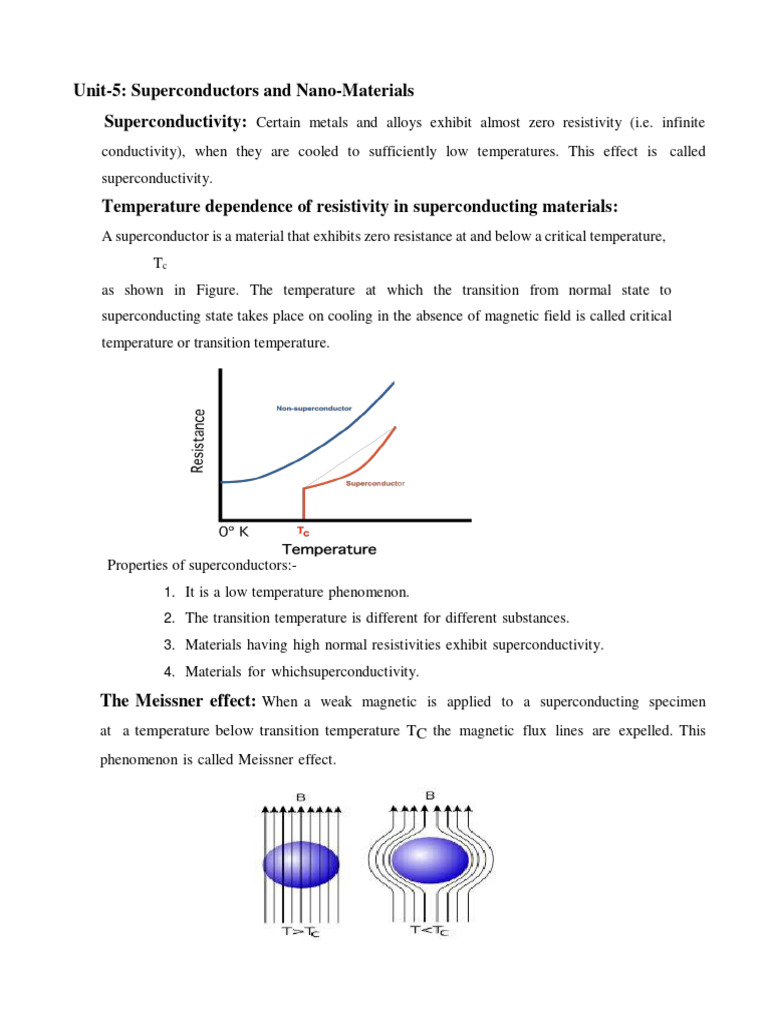 Unit-5: Superconductors and Nano-Materials

Superconductivity: Certain metals and alloys exhibit almost zero resistivity (i.e. infinite conductivity), when they are cooled to sufficiently low temperatures. This effect is called superconductivity.

Temperature dependence of resistivity in superconducting materials:

A superconductor is a material that exhibits zero resistance at and below a critical temperature,

$T_c$

as shown in Figure. The temperature at which the transition from normal state to superconducting state takes place on cooling in the absence of magnetic field is called critical temperature or transition temperature.

Resistance

Non-superconductor

Superconductor

0° K

$T_c$

Temperature

Properties of superconductors:-

1. It is a low temperature phenomenon.
2. The transition temperature is different for different substances.
3. Materials having high normal resistivities exhibit superconductivity.
4. Materials for whichsuperconductivity.

The Meissner effect: When a weak magnetic is applied to a superconducting specimen at a temperature below transition temperature $T_C$ the magnetic flux lines are expelled. This phenomenon is called Meissner effect.

B

B

$T>T_C$

$T<T_C$